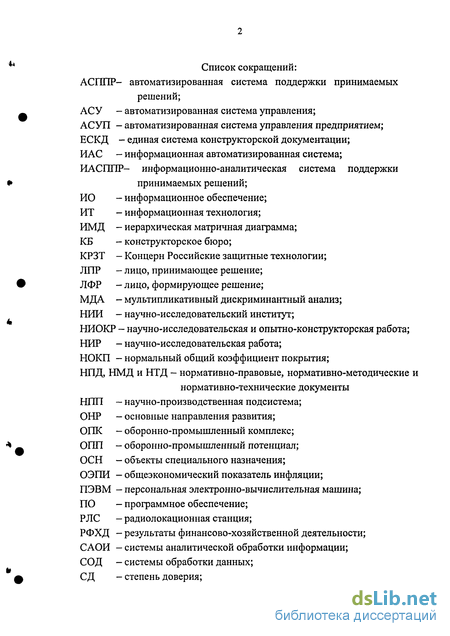 2

Список сокращений:

АСППР– автоматизированная система поддержки принимаемых решений;
АСУ – автоматизированная система управления;
АСУП – автоматизированная система управления предприятием;
ЕСКД – единая система конструкторской документации;
ИАС – информационная автоматизированная система;
ИАСППР– информационно-аналитическая система поддержки принимаемых решений;
ИО – информационное обеспечение;
ИТ – информационная технология;
ИМД – иерархическая матричная диаграмма;
КБ – конструкторское бюро;
КРЗТ – Концерн Российские защитные технологии;
ЛПР – лицо, принимающее решение;
ЛФР – лицо, формирующее решение;
МДА – мультипликативный дискриминантный анализ;
НИИ – научно-исследовательский институт;
НИОКР – научно-исследовательская и опытно-конструкторская работа;
НИР – научно-исследовательская работа;
НОКП – нормальный общий коэффициент покрытия;
НПД, НМД и НТД – нормативно-правовые, нормативно-методические и нормативно-технические документы
НПП – научно-производственная подсистема;
ОНР – основные направления развития;
ОПК – оборонно-промышленный комплекс;
ОПП – оборонно-промышленный потенциал;
ОСН – объекты специального назначения;
ОЭПИ – общеэкономический показатель инфляции;
ПЭВМ – персональная электронно-вычислительная машина;
ПО – программное обеспечение;
РЛС – радиолокационная станция;
РФХД – результаты финансово-хозяйственной деятельности;
САОИ – системы аналитической обработки информации;
СОД – системы обработки данных;
СД – степень доверия;

dsLib.net
библиотека диссертаций